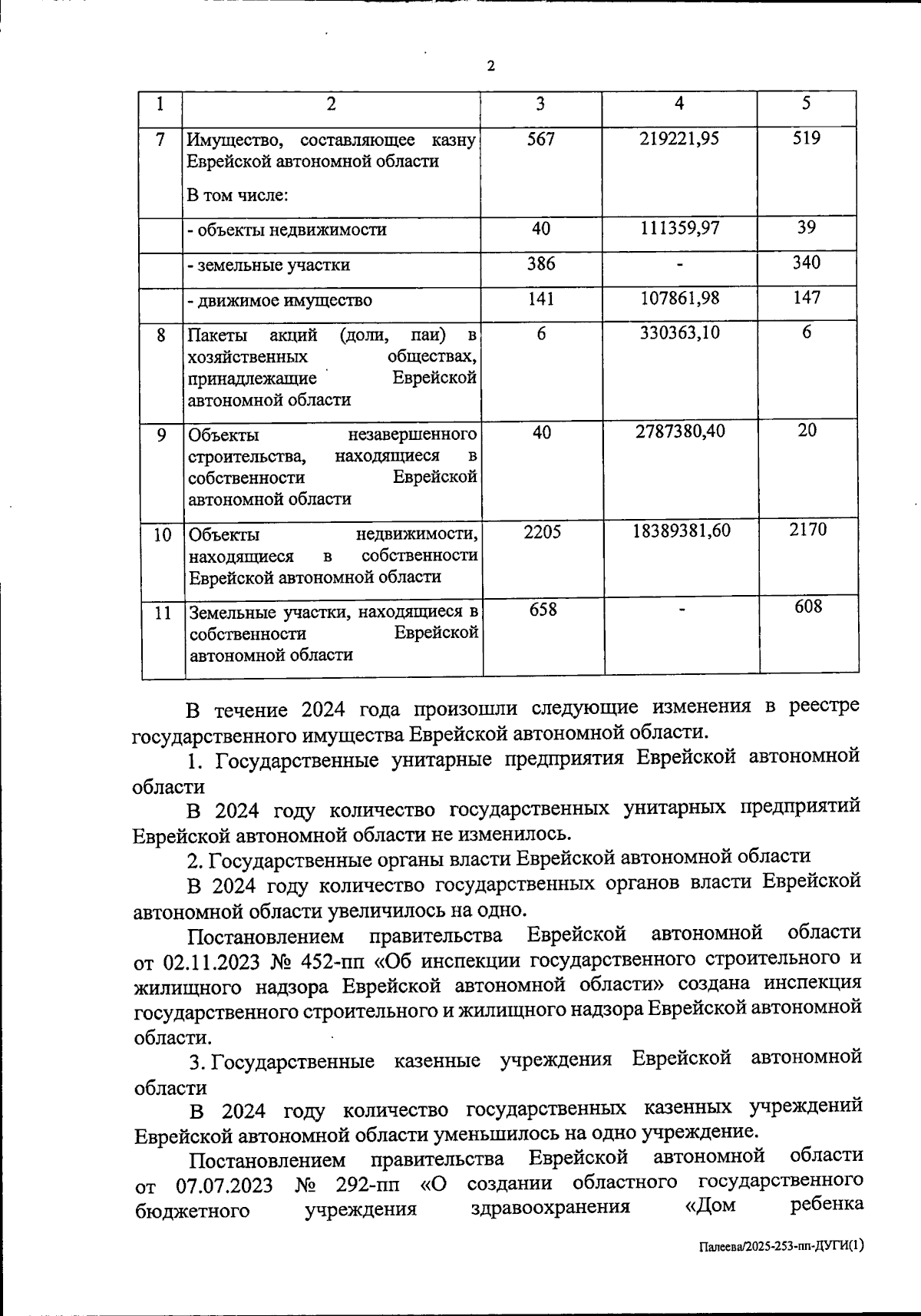 2

| 1 | 2 | 3 | 4 | 5 |
|---|---|---|---|---|
| 7 | Имущество, составляющее казну Еврейской автономной области В том числе: | 567 | 219221,95 | 519 |
| | - объекты недвижимости | 40 | 111359,97 | 39 |
| | - земельные участки | 386 | - | 340 |
| | - движимое имущество | 141 | 107861,98 | 147 |
| 8 | Пакеты акций (доли, паи) в хозяйственных обществах, принадлежащие Еврейской автономной области | 6 | 330363,10 | 6 |
| 9 | Объекты незавершенного строительства, находящиеся в собственности Еврейской автономной области | 40 | 2787380,40 | 20 |
| 10 | Объекты недвижимости, находящиеся в собственности Еврейской автономной области | 2205 | 18389381,60 | 2170 |
| 11 | Земельные участки, находящиеся в собственности Еврейской автономной области | 658 | - | 608 |

В течение 2024 года произошли следующие изменения в реестре государственного имущества Еврейской автономной области.

1. Государственные унитарные предприятия Еврейской автономной области

В 2024 году количество государственных унитарных предприятий Еврейской автономной области не изменилось.

2. Государственные органы власти Еврейской автономной области

В 2024 году количество государственных органов власти Еврейской автономной области увеличилось на одно.

Постановлением правительства Еврейской автономной области от 02.11.2023 № 452-пп «Об инспекции государственного строительного и жилищного надзора Еврейской автономной области» создана инспекция государственного строительного и жилищного надзора Еврейской автономной области.

3. Государственные казенные учреждения Еврейской автономной области

В 2024 году количество государственных казенных учреждений Еврейской автономной области уменьшилось на одно учреждение.

Постановлением правительства Еврейской автономной области от 07.07.2023 № 292-пп «О создании областного государственного бюджетного учреждения здравоохранения «Дом ребенка

Палеева/2025-253-пп-ДУГИ(1)